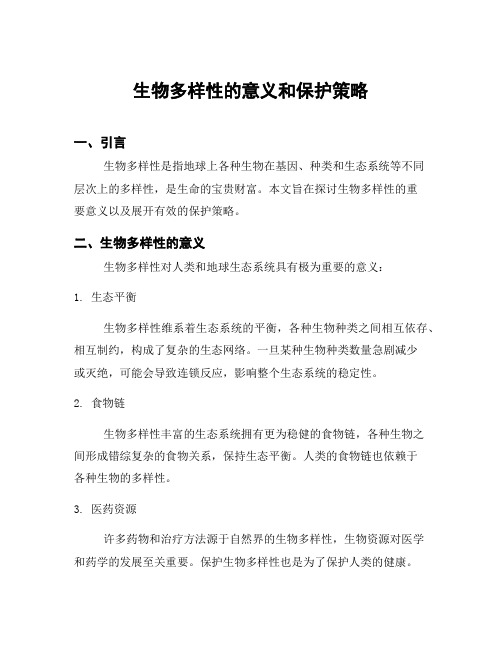 生物多样性的意义和保护策略

一、引言

生物多样性是指地球上各种生物在基因、种类和生态系统等不同层次上的多样性，是生命的宝贵财富。本文旨在探讨生物多样性的重要意义以及展开有效的保护策略。

二、生物多样性的意义

生物多样性对人类和地球生态系统具有极为重要的意义：

1. 生态平衡

生物多样性维系着生态系统的平衡，各种生物种类之间相互依存、相互制约，构成了复杂的生态网络。一旦某种生物种类数量急剧减少或灭绝，可能会导致连锁反应，影响整个生态系统的稳定性。

2. 食物链

生物多样性丰富的生态系统拥有更为稳健的食物链，各种生物之间形成错综复杂的食物关系，保持生态平衡。人类的食物链也依赖于各种生物的多样性。

3. 医药资源

许多药物和治疗方法源于自然界的生物多样性，生物资源对医学和药学的发展至关重要。保护生物多样性也是为了保护人类的健康。